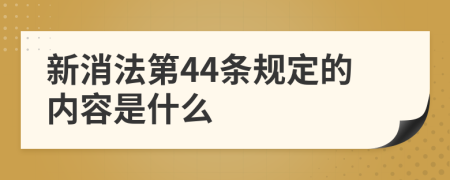 新消法第44条规定的内容是什么